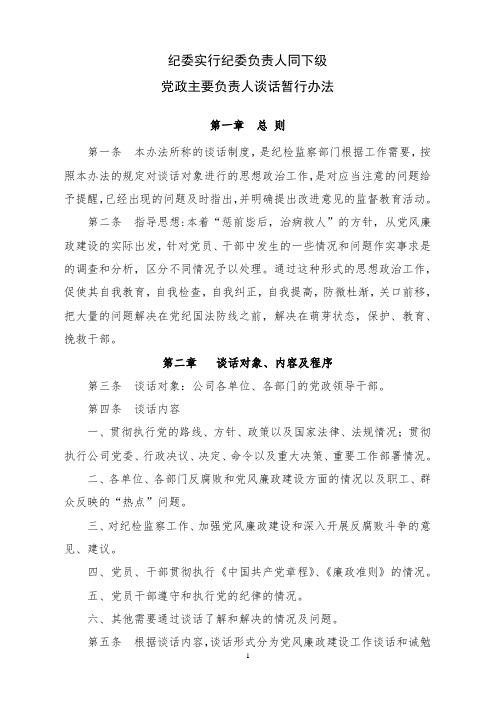 纪委实行纪委负责人同下级
党政主要负责人谈话暂行办法

第一章　总　则

第一条　本办法所称的谈话制度，是纪检监察部门根据工作需要，按照本办法的规定对谈话对象进行的思想政治工作，是对应当注意的问题给予提醒，已经出现的问题及时指出，并明确提出改进意见的监督教育活动。

第二条　指导思想：本着“惩前毖后，治病救人”的方针，从党风廉政建设的实际出发，针对党员、干部中发生的一些情况和问题作实事求是的调查和分析，区分不同情况予以处理。通过这种形式的思想政治工作，促使其自我教育，自我检查，自我纠正，自我提高，防微杜渐，关口前移，把大量的问题解决在党纪国法防线之前，解决在萌芽状态，保护、教育、挽救干部。

第二章　谈话对象、内容及程序

第三条　谈话对象：公司各单位、各部门的党政领导干部。

第四条　谈话内容

一、贯彻执行党的路线、方针、政策以及国家法律、法规情况；贯彻执行公司党委、行政决议、决定、命令以及重大决策、重要工作部署情况。

二、各单位、各部门反腐败和党风廉政建设方面的情况以及职工、群众反映的“热点”问题。

三、对纪检监察工作、加强党风廉政建设和深入开展反腐败斗争的意见、建议。

四、党员、干部贯彻执行《中国共产党章程》、《廉政准则》的情况。

五、党员干部遵守和执行党的纪律的情况。

六、其他需要通过谈话了解和解决的情况及问题。

第五条　根据谈话内容，谈话形式分为党风廉政建设工作谈话和诫勉

1